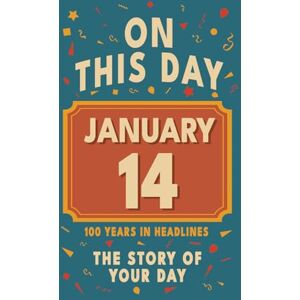 ON THIS DAY

JANUARY
14

100 YEARS IN HEADLINES

THE STORY OF YOUR DAY